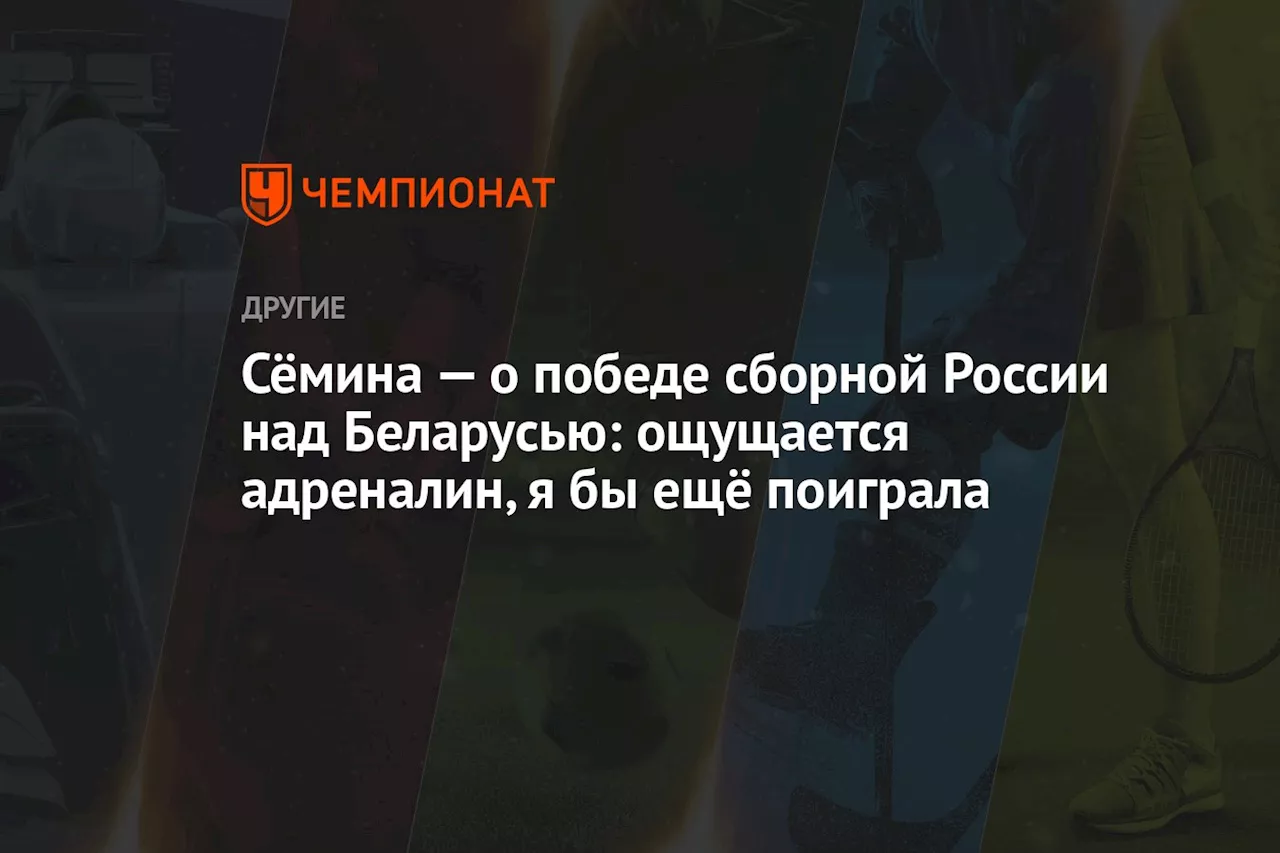 ЧЕМПИОНАТ

ДРУГИЕ

Сёмина — о победе сборной России над Беларусью: ощущается адреналин, я бы ещё поиграла